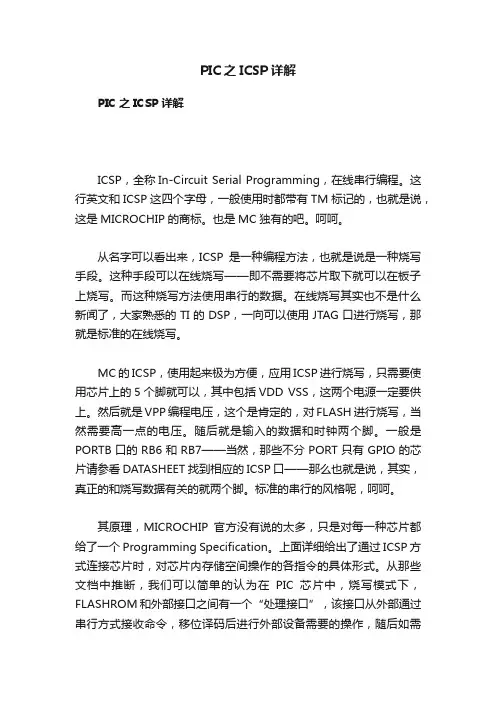 PIC之ICSP详解

PIC之ICSP详解

ICSP，全称In-Circuit Serial Programming，在线串行编程。这行英文和ICSP这四个字母，一般使用时都带有TM标记的，也就是说，这是MICROCHIP的商标。也是MC独有的吧。呵呵。

从名字可以看出来，ICSP 是一种编程方法，也就是说是一种烧写手段。这种手段可以在线烧写——即不需要将芯片取下就可以在板子上烧写。而这种烧写方法使用串行的数据。在线烧写其实也不是什么新闻了，大家熟悉的TI的DSP，一向可以使用JTAG口进行烧写，那就是标准的在线烧写。

MC的ICSP，使用起来极为方便，应用ICSP进行烧写，只需要使用芯片上的5个脚就可以，其中包括VDD VSS，这两个电源一定要供上。然后就是VPP编程电压，这个是肯定的，对FLASH进行烧写，当然需要高一点的电压。随后就是输入的数据和时钟两个脚。一般是PORTB口的RB6和RB7——当然，那些不分PORT只有GPIO的芯片请参看DATASHEET找到相应的ICSP口——那么也就是说，其实，真正的和烧写数据有关的就两个脚。标准的串行的风格呢，呵呵。

其原理，MICROCHIP 官方没有说的太多，只是对每一种芯片都给了一个Programming Specification。上面详细给出了通过ICSP方式连接芯片时，对芯片内存储空间操作的各指令的具体形式。从那些文档中推断，我们可以简单的认为在 PIC 芯片中，烧写模式下，FLASHROM和外部接口之间有一个“处理接口”，该接口从外部通过串行方式接收命令，移位译码后进行外部设备需要的操作，随后如需